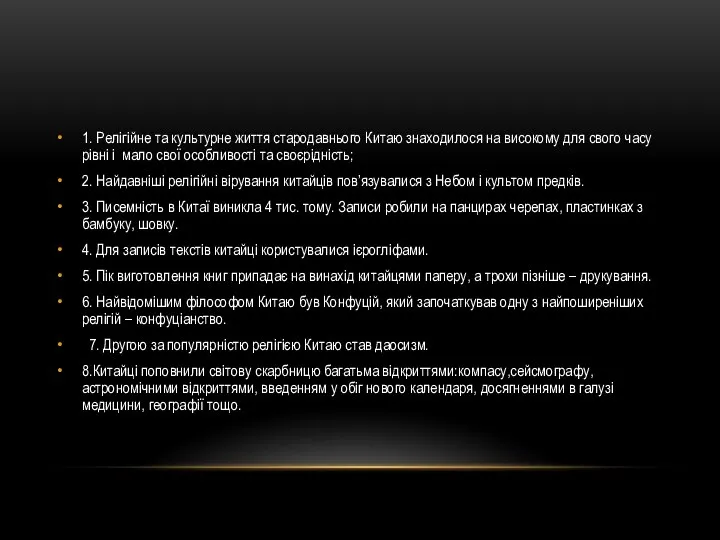 • 1. Релігійне та культурне життя стародавнього Китаю знаходилося на високому для свого часу рівні і мало свої особливості та своєрідність;

• 2. Найдавніші релігійні вірування китайців пов'язувалися з Небом і культом предків.

• 3. Писемність в Китаї виникла 4 тис. тому. Записи робили на панцирах черепах, пластинках з бамбуку, шовку.

• 4. Для записів текстів китайці користувалися ієрогліфами.

• 5. Пік виготовлення книг припадає на винахід китайцями паперу, а трохи пізніше – друкування.

• 6. Найвідомішим філософом Китаю був Конфуцій, який започаткував одну з найпоширеніших релігій – конфуціанство.

• 7. Другою за популярністю релігією Китаю став даосизм.

• 8.Китайці поповнили світову скарбницю багатьма відкриттями:компасу,сейсмографу, астрономічними відкриттями, введенням у обіг нового календаря, досягненнями в галузі медицини, географії тощо.